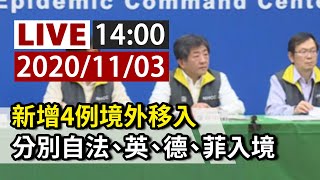 Epidemic Command Cente

LIVE 14:00
2020/11/03

新增4例境外移入
分別自法、英、德、菲入境